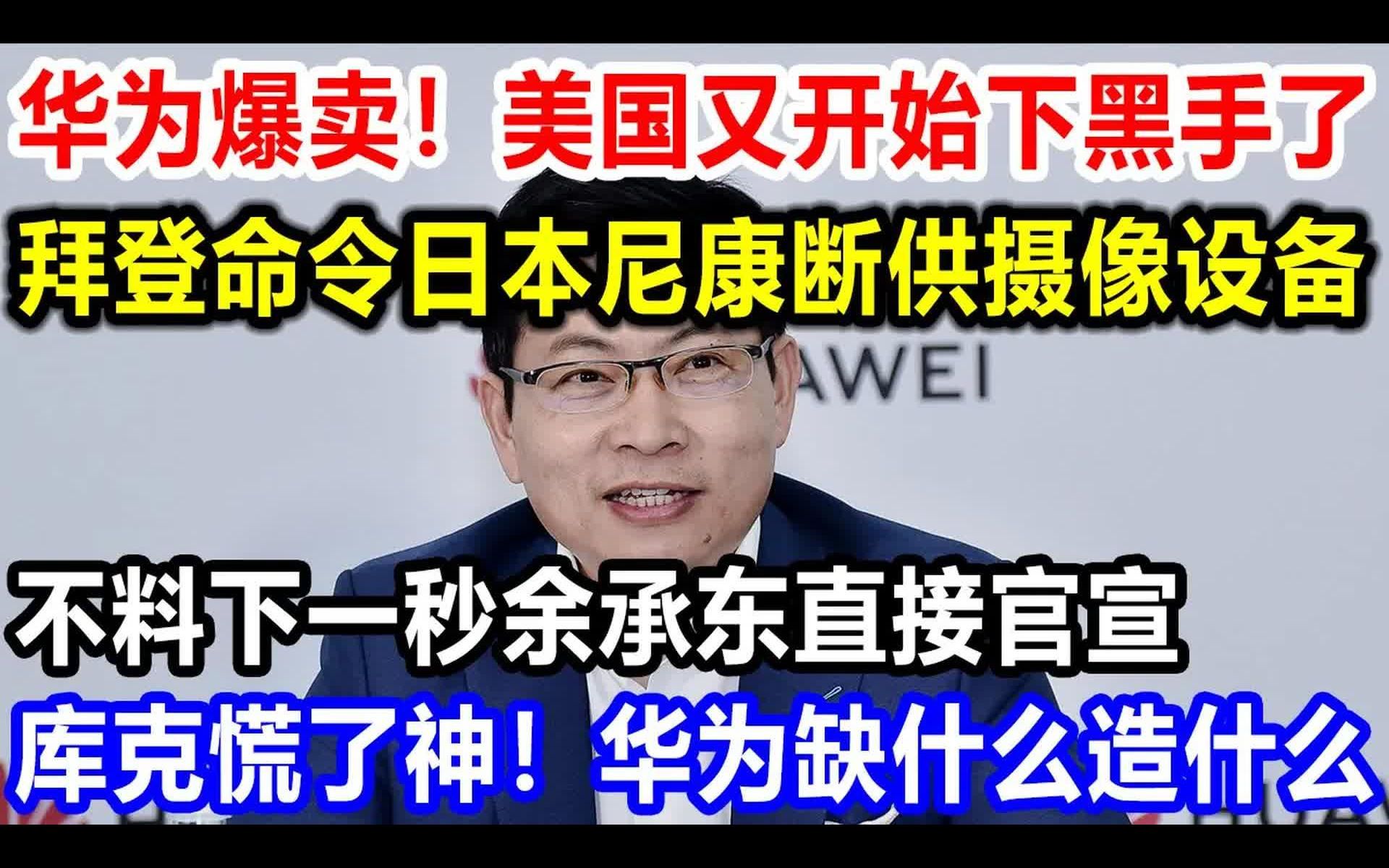 华为爆卖！美国又开始下黑手了

拜登命令日本尼康断供摄像设备

AWEI

不料下一秒余承东直接官宣

库克慌了神！华为缺什么造什么